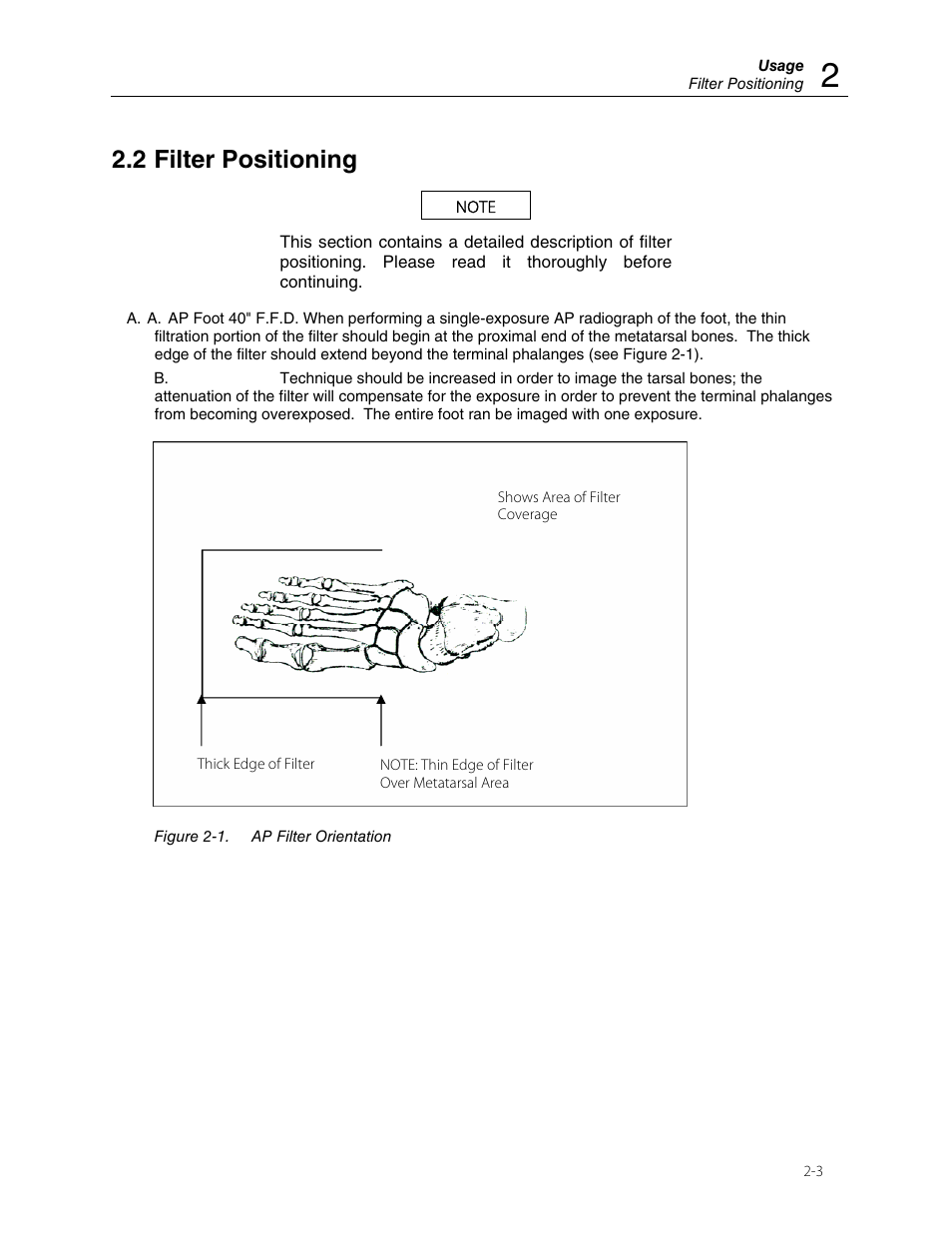 Usage
Filter Positioning 2

2.2 Filter Positioning

NOTE

This section contains a detailed description of filter positioning. Please read it thoroughly before continuing.

A. A. AP Foot 40" F.F.D. When performing a single-exposure AP radiograph of the foot, the thin filtration portion of the filter should begin at the proximal end of the metatarsal bones. The thick edge of the filter should extend beyond the terminal phalanges (see Figure 2-1).

B. Technique should be increased in order to image the tarsal bones; the attenuation of the filter will compensate for the exposure in order to prevent the terminal phalanges from becoming overexposed. The entire foot ran be imaged with one exposure.

Shows Area of Filter Coverage

Thick Edge of Filter

NOTE: Thin Edge of Filter Over Metatarsal Area

Figure 2-1. AP Filter Orientation

2-3